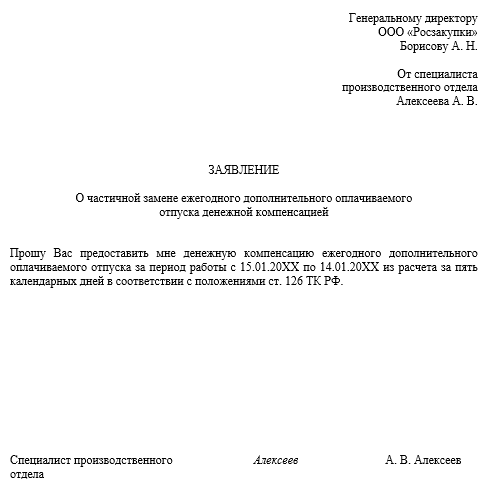 Генеральному директору
ООО «Росзакупки»
Борисову А. Н.

От специалиста
производственного отдела
Алексеева А. В.

ЗАЯВЛЕНИЕ

О частичной замене ежегодного дополнительного оплачиваемого отпуска денежной компенсацией

Прошу Вас предоставить мне денежную компенсацию ежегодного дополнительного оплачиваемого отпуска за период работы с 15.01.20XX по 14.01.20XX из расчета за пять календарных дней в соответствии с положениями ст. 126 ТК РФ.

Специалист производственного отдела

Алексеев

А. В. Алексеев